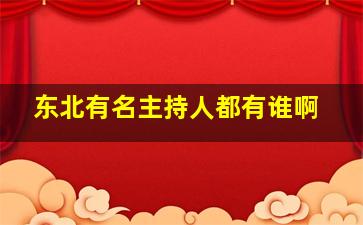 东北有名主持人都有谁啊